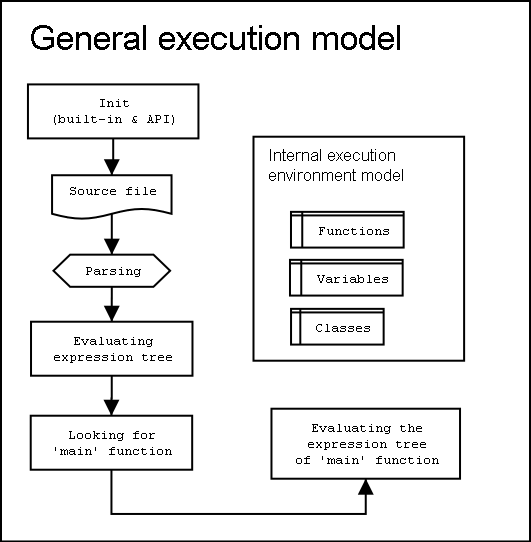 General execution model

Init
(built-in & API)

Source file

Parsing

Evaluating
expression tree

Looking for
'main' function

Internal execution
environment model

Functions

Variables

Classes

Evaluating the
expression tree
of 'main' function